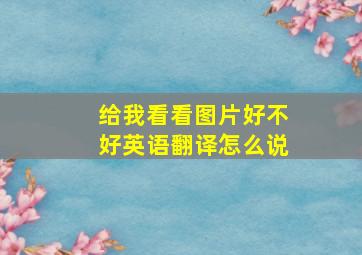 给我看看图片好不好英语翻译怎么说